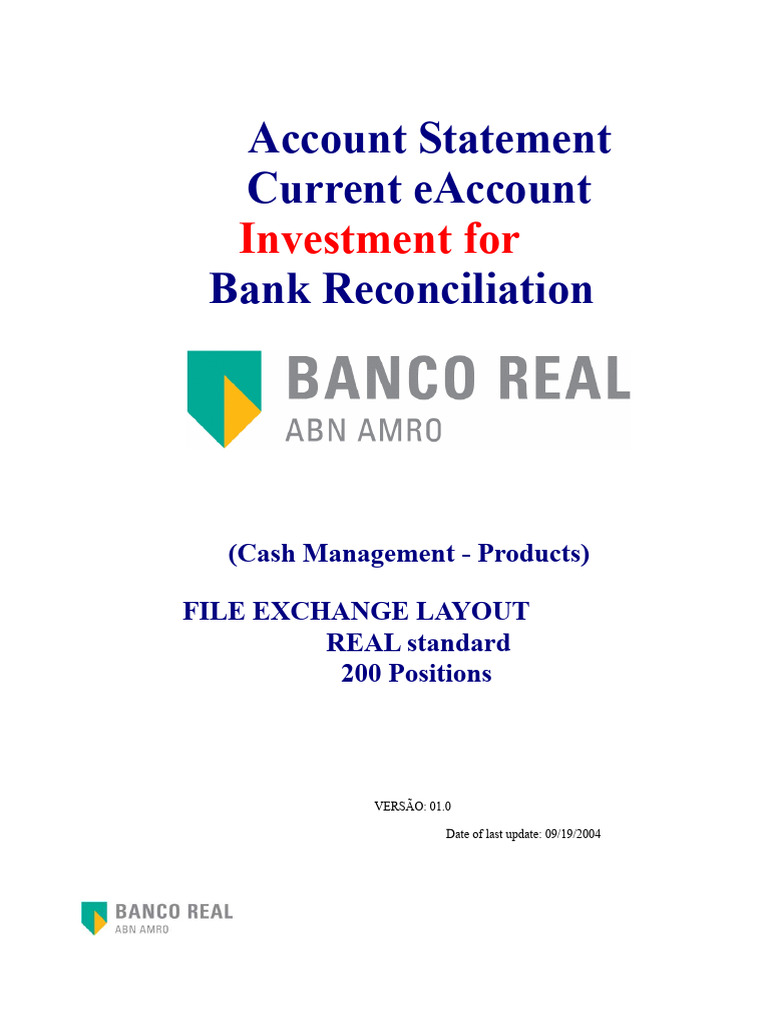 Account Statement
Current eAccount
Investment for
Bank Reconciliation

BANCO REAL
ABN AMRO

(Cash Management - Products)

FILE EXCHANGE LAYOUT
REAL standard
200 Positions

VERSÃO: 01.0

Date of last update: 09/19/2004

BANCO REAL
ABN AMRO